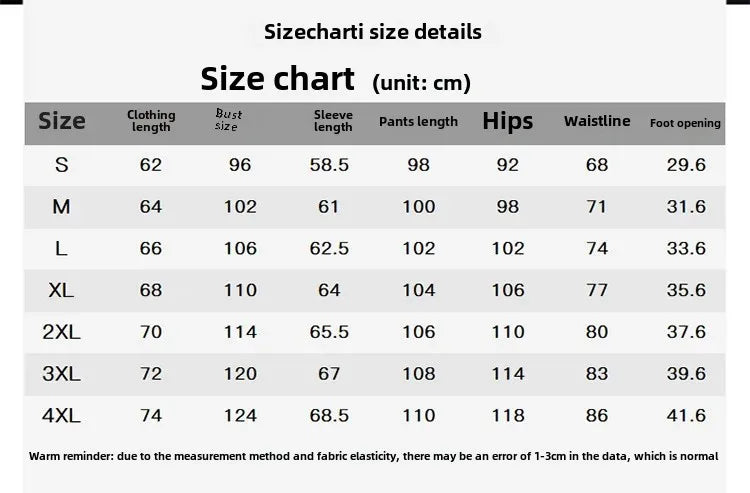 Sizecharti size details

Size chart (unit: cm)

| Size | Clothing length | Bust size | Sleeve length | Pants length | Hips | Waistline | Foot opening |
|---|---|---|---|---|---|---|---|
| S | 62 | 96 | 58.5 | 98 | 92 | 68 | 29.6 |
| M | 64 | 102 | 61 | 100 | 98 | 71 | 31.6 |
| L | 66 | 106 | 62.5 | 102 | 102 | 74 | 33.6 |
| XL | 68 | 110 | 64 | 104 | 106 | 77 | 35.6 |
| 2XL | 70 | 114 | 65.5 | 106 | 110 | 80 | 37.6 |
| 3XL | 72 | 120 | 67 | 108 | 114 | 83 | 39.6 |
| 4XL | 74 | 124 | 68.5 | 110 | 118 | 86 | 41.6 |

Warm reminder: due to the measurement method and fabric elasticity, there may be an error of 1-3cm in the data, which is normal